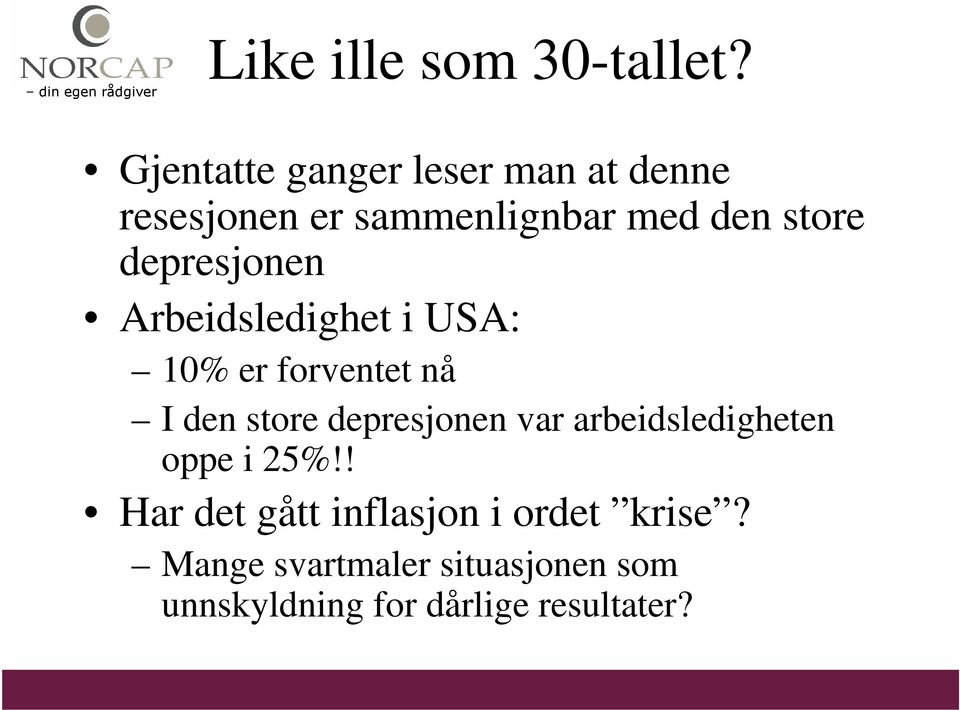 NORCAP
– din egen rådgiver

Like ille som 30-tallet?

• Gjentatte ganger leser man at denne resesjonen er sammenlignbar med den store depresjonen
• Arbeidsledighet i USA:
– 10% er forventet nå
– I den store depresjonen var arbeidsledigheten oppe i 25%!!
• Har det gått inflasjon i ordet ”krise”?
– Mange svartmaler situasjonen som unnskyldning for dårlige resultater?